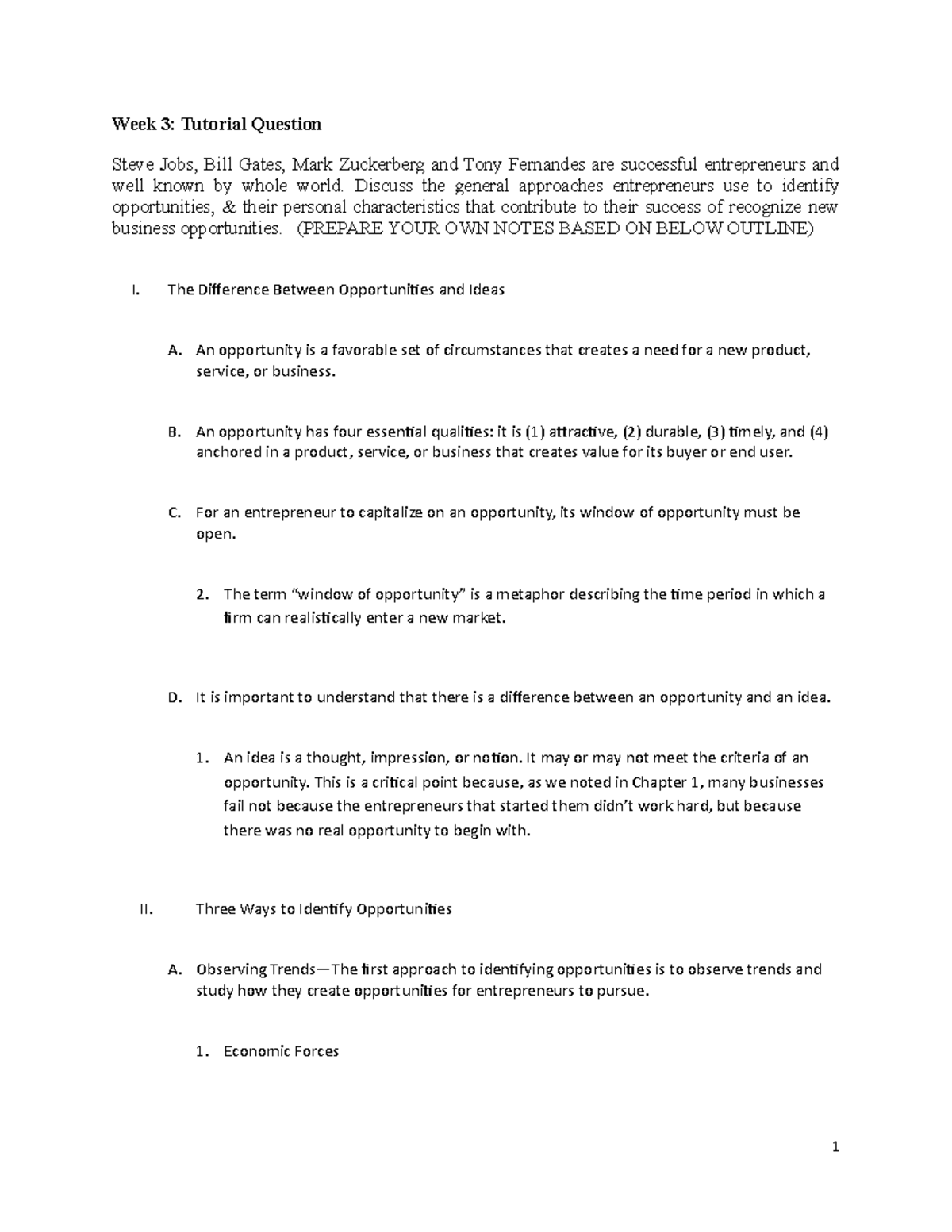 Week 3: Tutorial Question

Steve Jobs, Bill Gates, Mark Zuckerberg and Tony Fernandes are successful entrepreneurs and well known by whole world. Discuss the general approaches entrepreneurs use to identify opportunities, & their personal characteristics that contribute to their success of recognize new business opportunities. (PREPARE YOUR OWN NOTES BASED ON BELOW OUTLINE)

I. The Difference Between Opportunities and Ideas

A. An opportunity is a favorable set of circumstances that creates a need for a new product, service, or business.

B. An opportunity has four essential qualities: it is (1) attractive, (2) durable, (3) timely, and (4) anchored in a product, service, or business that creates value for its buyer or end user.

C. For an entrepreneur to capitalize on an opportunity, its window of opportunity must be open.

2. The term "window of opportunity" is a metaphor describing the time period in which a firm can realistically enter a new market.

D. It is important to understand that there is a difference between an opportunity and an idea.

1. An idea is a thought, impression, or notion. It may or may not meet the criteria of an opportunity. This is a critical point because, as we noted in Chapter 1, many businesses fail not because the entrepreneurs that started them didn't work hard, but because there was no real opportunity to begin with.

II. Three Ways to Identify Opportunities

A. Observing Trends—The first approach to identifying opportunities is to observe trends and study how they create opportunities for entrepreneurs to pursue.

1. Economic Forces

1